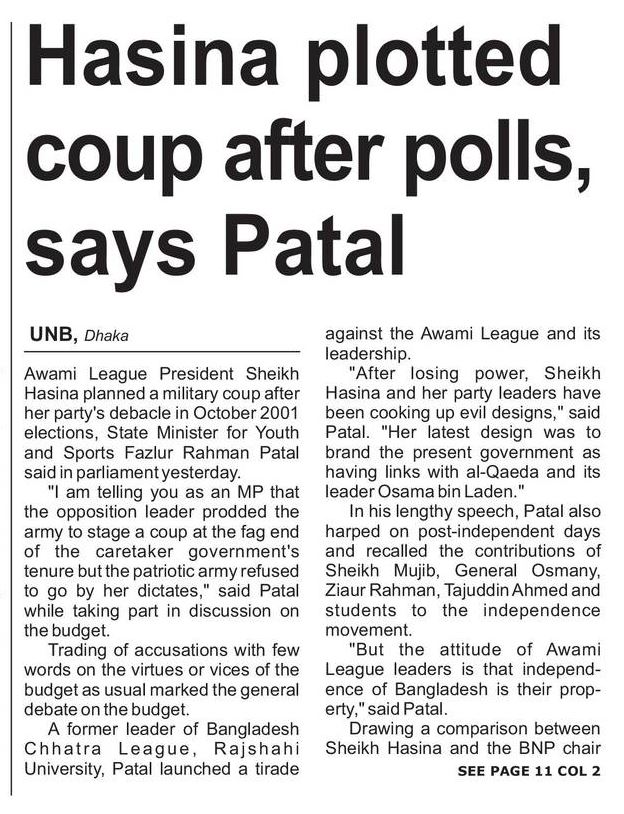 Hasina plotted coup after polls, says Patal

UNB, Dhaka

Awami League President Sheikh Hasina planned a military coup after her party's debacle in October 2001 elections, State Minister for Youth and Sports Fazlur Rahman Patal said in parliament yesterday.

"I am telling you as an MP that the opposition leader prodded the army to stage a coup at the fag end of the caretaker government's tenure but the patriotic army refused to go by her dictates," said Patal while taking part in discussion on the budget.

Trading of accusations with few words on the virtues or vices of the budget as usual marked the general debate on the budget.

A former leader of Bangladesh Chhatra League, Rajshahi University, Patal launched a tirade against the Awami League and its leadership.

"After losing power, Sheikh Hasina and her party leaders have been cooking up evil designs," said Patal. "Her latest design was to brand the present government as having links with al-Qaeda and its leader Osama bin Laden."

In his lengthy speech, Patal also harped on post-independent days and recalled the contributions of Sheikh Mujib, General Osmany, Ziaur Rahman, Tajuddin Ahmed and students to the independence movement.

"But the attitude of Awami League leaders is that independence of Bangladesh is their property," said Patal.

Drawing a comparison between Sheikh Hasina and the BNP chair

SEE PAGE 11 COL 2